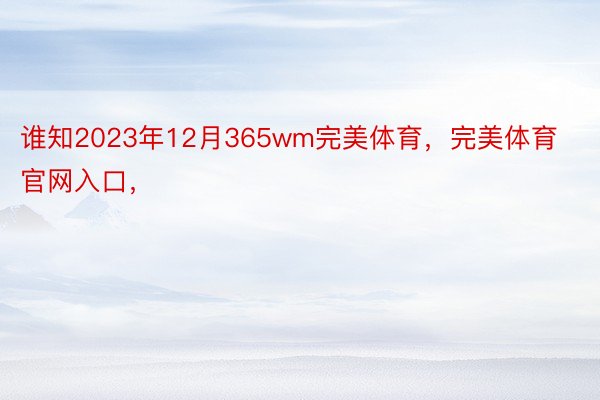 谁知2023年12月365wm完美体育，完美体育官网入口，